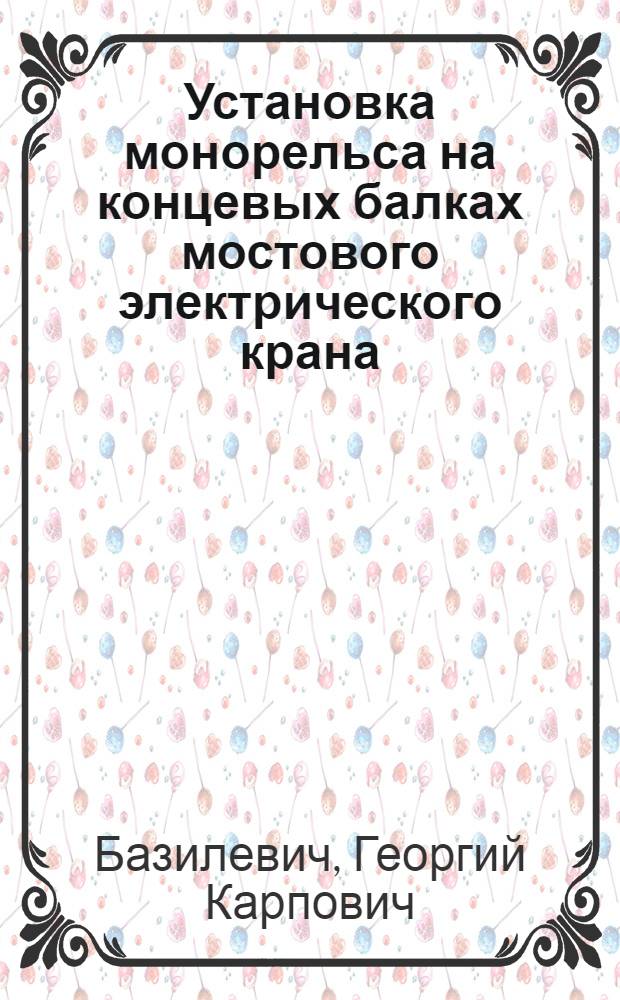 Установка монорельса на концевых балках мостового электрического крана

Базилевич, Георгий Карпович